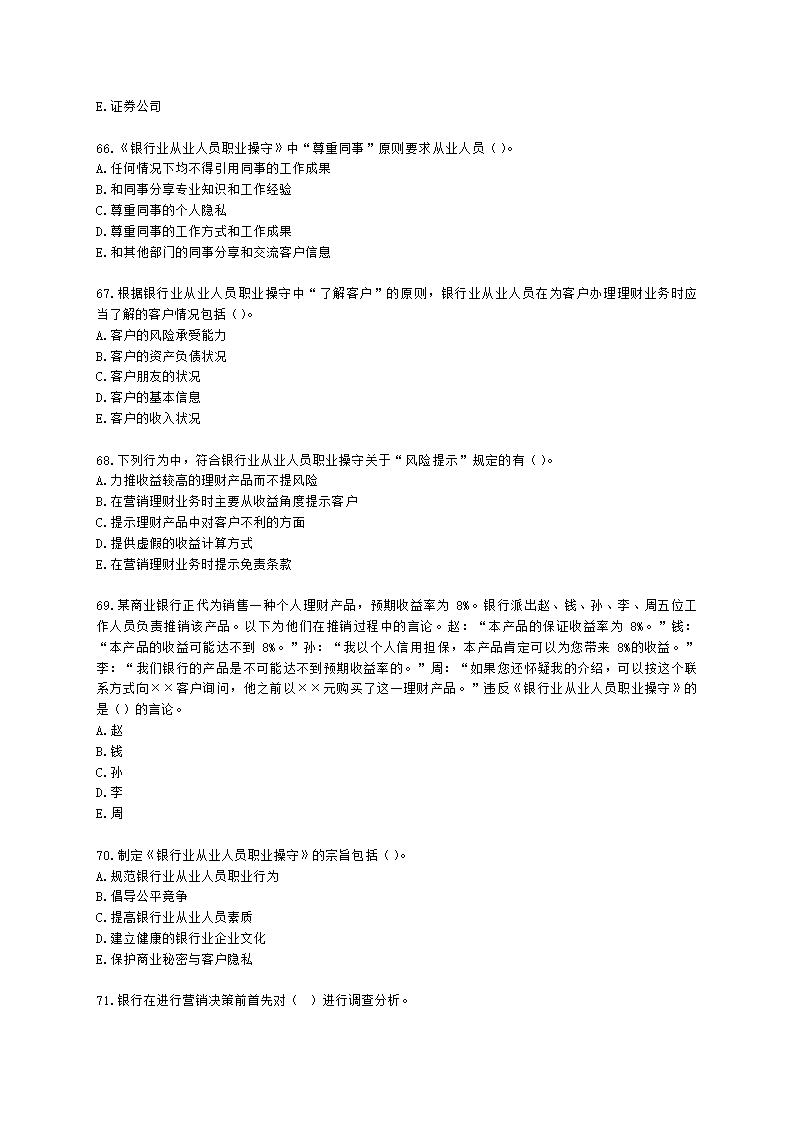 E.证券公司

66.《银行业从业人员职业操守》中“尊重同事”原则要求从业人员（ ）。
A.任何情况下均不得引用同事的工作成果
B.和同事分享专业知识和工作经验
C.尊重同事的个人隐私
D.尊重同事的工作方式和工作成果
E.和其他部门的同事分享和交流客户信息

67.根据银行业从业人员职业操守中“了解客户”的原则，银行业从业人员在为客户办理理财业务时应当了解的客户情况包括（ ）。
A.客户的风险承受能力
B.客户的资产负债状况
C.客户朋友的状况
D.客户的基本信息
E.客户的收入状况

68.下列行为中，符合银行业从业人员职业操守关于“风险提示”规定的有（ ）。
A.力推收益较高的理财产品而不提风险
B.在营销理财业务时主要从收益角度提示客户
C.提示理财产品中对客户不利的方面
D.提供虚假的收益计算方式
E.在营销理财业务时提示免责条款

69.某商业银行正代为销售一种个人理财产品，预期收益率为 8%。银行派出赵、钱、孙、李、周五位工作人员负责推销该产品。以下为他们在推销过程中的言论。赵：“本产品的保证收益率为 8%。”钱：“本产品的收益可能达不到 8%。”孙：“我以个人信用担保，本产品肯定可以为您带来 8%的收益。”李：“我们银行的产品是不可能达不到预期收益率的。”周：“如果您还怀疑我的介绍，可以按这个联系方式向××客户询问，他之前以××元购买了这一理财产品。”违反《银行业从业人员职业操守》的是（ ）的言论。
A.赵
B.钱
C.孙
D.李
E.周

70.制定《银行业从业人员职业操守》的宗旨包括（ ）。
A.规范银行业从业人员职业行为
B.倡导公平竞争
C.提高银行业从业人员素质
D.建立健康的银行业企业文化
E.保护商业秘密与客户隐私

71.银行在进行营销决策前首先对（ ）进行调查分析。